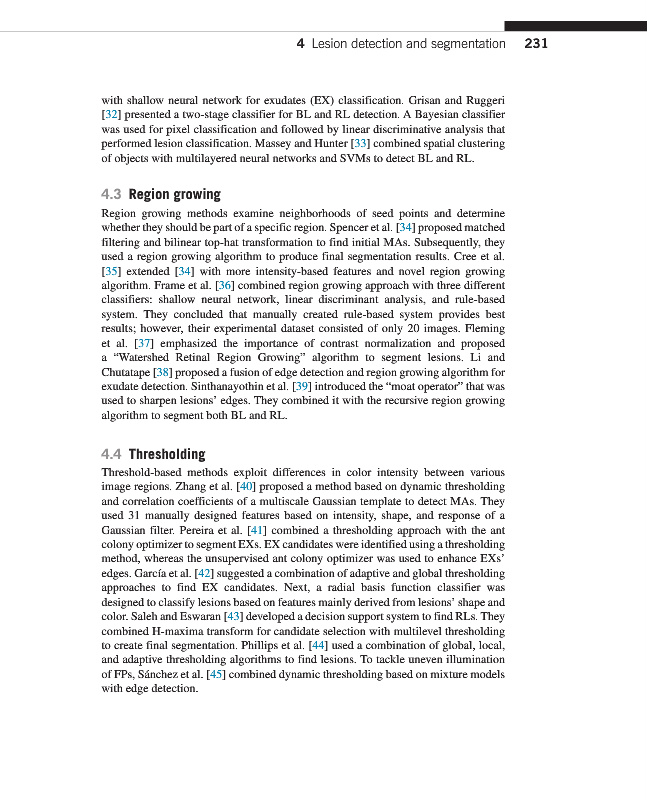 4 Lesion detection and segmentation 231

with shallow neural network for exudates (EX) classification. Grisan and Ruggeri [32] presented a two-stage classifier for BL and RL detection. A Bayesian classifier was used for pixel classification and followed by linear discriminative analysis that performed lesion classification. Massey and Hunter [33] combined spatial clustering of objects with multilayered neural networks and SVMs to detect BL and RL.

4.3 Region growing

Region growing methods examine neighborhoods of seed points and determine whether they should be part of a specific region. Spencer et al. [34] proposed matched filtering and bilinear top-hat transformation to find initial MAs. Subsequently, they used a region growing algorithm to produce final segmentation results. Cree et al. [35] extended [34] with more intensity-based features and novel region growing algorithm. Frame et al. [36] combined region growing approach with three different classifiers: shallow neural network, linear discriminant analysis, and rule-based system. They concluded that manually created rule-based system provides best results; however, their experimental dataset consisted of only 20 images. Fleming et al. [37] emphasized the importance of contrast normalization and proposed a "Watershed Retinal Region Growing" algorithm to segment lesions. Li and Chutatape [38] proposed a fusion of edge detection and region growing algorithm for exudate detection. Sinthanayothin et al. [39] introduced the "moat operator" that was used to sharpen lesions' edges. They combined it with the recursive region growing algorithm to segment both BL and RL.

4.4 Thresholding

Threshold-based methods exploit differences in color intensity between various image regions. Zhang et al. [40] proposed a method based on dynamic thresholding and correlation coefficients of a multiscale Gaussian template to detect MAs. They used 31 manually designed features based on intensity, shape, and response of a Gaussian filter. Pereira et al. [41] combined a thresholding approach with the ant colony optimizer to segment EXs. EX candidates were identified using a thresholding method, whereas the unsupervised ant colony optimizer was used to enhance EXs' edges. García et al. [42] suggested a combination of adaptive and global thresholding approaches to find EX candidates. Next, a radial basis function classifier was designed to classify lesions based on features mainly derived from lesions' shape and color. Saleh and Eswaran [43] developed a decision support system to find RLs. They combined H-maxima transform for candidate selection with multilevel thresholding to create final segmentation. Phillips et al. [44] used a combination of global, local, and adaptive thresholding algorithms to find lesions. To tackle uneven illumination of FPs, Sánchez et al. [45] combined dynamic thresholding based on mixture models with edge detection.